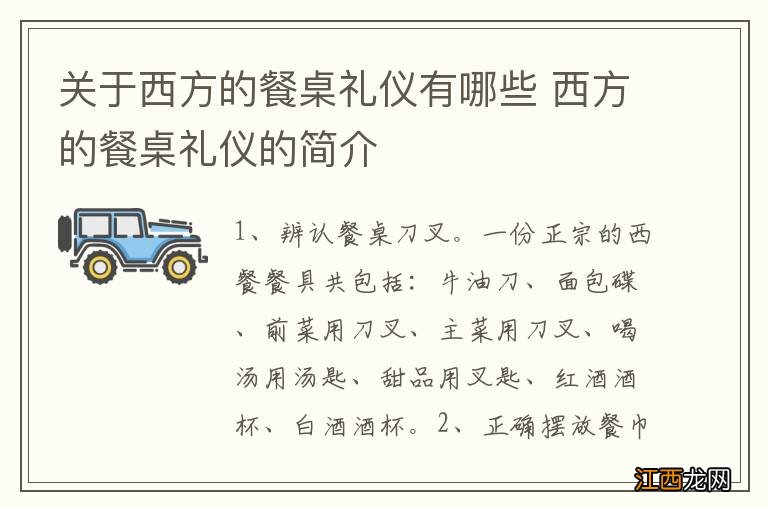 关于西方的餐桌礼仪有哪些 西方的餐桌礼仪的简介

1、辨认餐桌刀叉。一份正宗的西餐餐具共包括：牛油刀、面包碟、前菜用刀叉、主菜用刀叉、喝汤用汤匙、甜品用叉匙、红酒酒杯、白酒酒杯。2、正确摆放餐巾

江西龙网